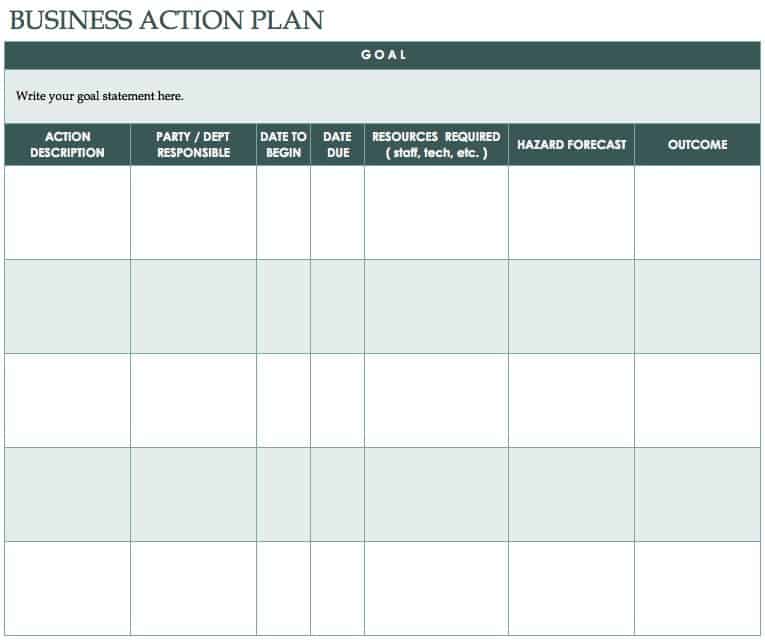 BUSINESS ACTION PLAN

GOAL

Write your goal statement here.

| ACTION DESCRIPTION | PARTY / DEPT RESPONSIBLE | DATE TO BEGIN | DATE DUE | RESOURCES REQUIRED ( staff, tech, etc. ) | HAZARD FORECAST | OUTCOME |
|---|---|---|---|---|---|---|
| | | | | | | |
| | | | | | | |
| | | | | | | |
| | | | | | | |
| | | | | | | |